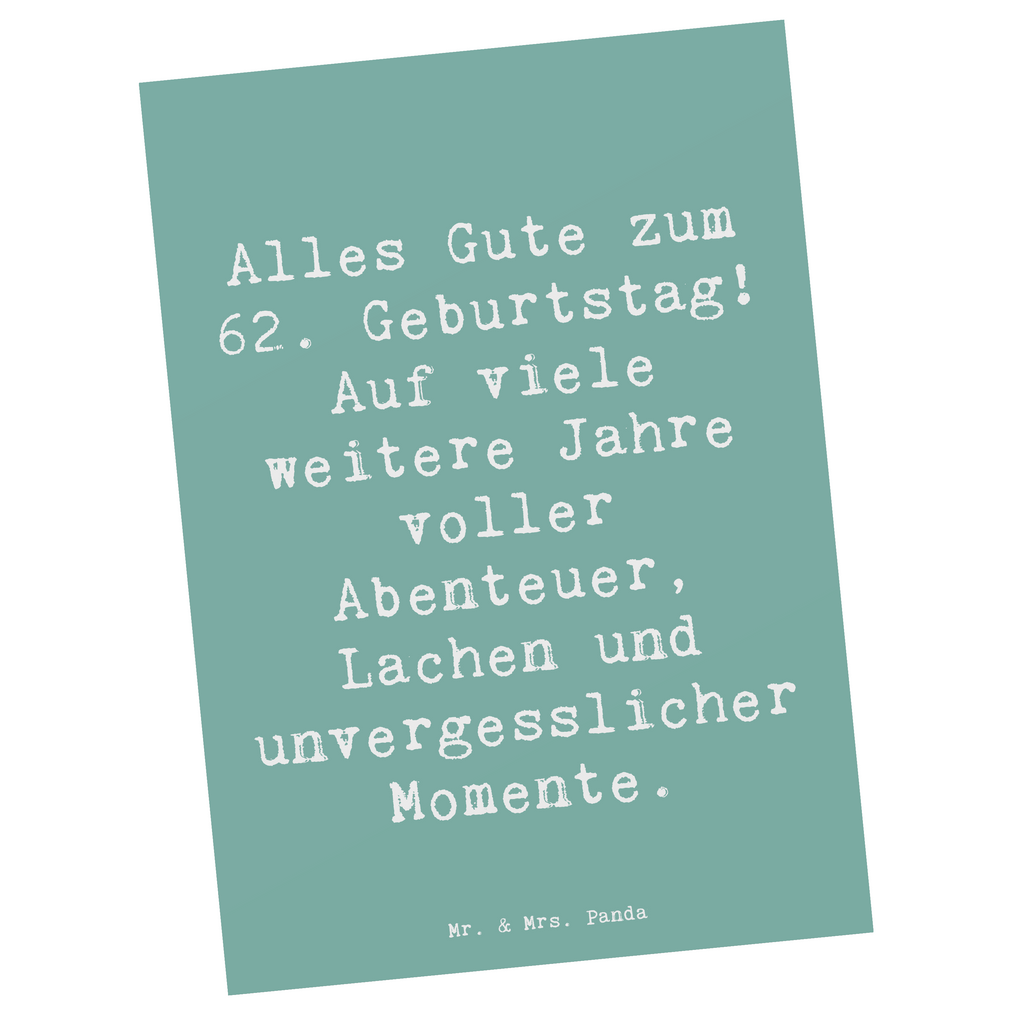 Alles Gute zum 62. Geburtstag! Auf viele weitere Jahre voller Abenteuer, Lachen und unvergesslicher Momente.

Mr. & Mrs. Panda